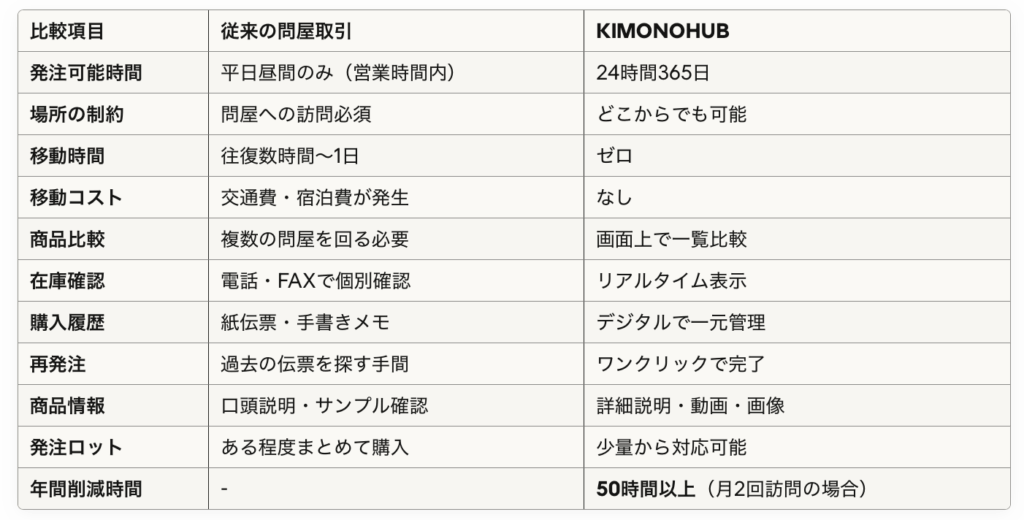 | 比較項目 | 従来の問屋取引 | KIMONOHUB |
|---|---|---|
| 発注可能時間 | 平日昼間のみ（営業時間内） | 24時間365日 |
| 場所の制約 | 問屋への訪問必須 | どこからでも可能 |
| 移動時間 | 往復数時間〜1日 | ゼロ |
| 移動コスト | 交通費・宿泊費が発生 | なし |
| 商品比較 | 複数の問屋を回る必要 | 画面上で一覧比較 |
| 在庫確認 | 電話・FAXで個別確認 | リアルタイム表示 |
| 購入履歴 | 紙伝票・手書きメモ | デジタルで一元管理 |
| 再発注 | 過去の伝票を探す手間 | ワンクリックで完了 |
| 商品情報 | 口頭説明・サンプル確認 | 詳細説明・動画・画像 |
| 発注ロット | ある程度まとめて購入 | 少量から対応可能 |
| 年間削減時間 | - | 50時間以上（月2回訪問の場合） |